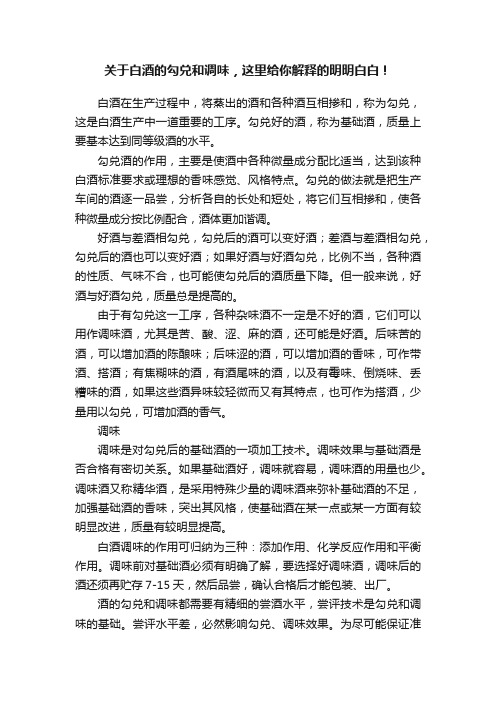 关于白酒的勾兑和调味，这里给你解释的明明白白！

白酒在生产过程中，将蒸出的酒和各种酒互相掺和，称为勾兑，这是白酒生产中一道重要的工序。勾兑好的酒，称为基础酒，质量上要基本达到同等级酒的水平。

勾兑酒的作用，主要是使酒中各种微量成分配比适当，达到该种白酒标准要求或理想的香味感觉、风格特点。勾兑的做法就是把生产车间的酒逐一品尝，分析各自的长处和短处，将它们互相掺和，使各种微量成分按比例配合，酒体更加谐调。

好酒与差酒相勾兑，勾兑后的酒可以变好酒；差酒与差酒相勾兑，勾兑后的酒也可以变好酒；如果好酒与好酒勾兑，比例不当，各种酒的性质、气味不合，也可能使勾兑后的酒质量下降。但一般来说，好酒与好酒勾兑，质量总是提高的。

由于有勾兑这一工序，各种杂味酒不一定是不好的酒，它们可以用作调味酒，尤其是苦、酸、涩、麻的酒，还可能是好酒。后味苦的酒，可以增加酒的陈酿味；后味涩的酒，可以增加酒的香味，可作带酒、搭酒；有焦糊味的酒，有酒尾味的酒，以及有霉味、倒烧味、丢糟味的酒，如果这些酒异味较轻微而又有其特点，也可作为搭酒，少量用以勾兑，可增加酒的香气。

调味

调味是对勾兑后的基础酒的一项加工技术。调味效果与基础酒是否合格有密切关系。如果基础酒好，调味就容易，调味酒的用量也少。调味酒又称精华酒，是采用特殊少量的调味酒来弥补基础酒的不足，加强基础酒的香味，突出其风格，使基础酒在某一点或某一方面有较明显改进，质量有较明显提高。

白酒调味的作用可归纳为三种：添加作用、化学反应作用和平衡作用。调味前对基础酒必须有明确了解，要选择好调味酒，调味后的酒还须再贮存 7-15 天，然后品尝，确认合格后才能包装、出厂。

酒的勾兑和调味都需要有精细的尝酒水平，尝评技术是勾兑和调味的基础。尝评水平差，必然影响勾兑、调味效果。为尽可能保证准